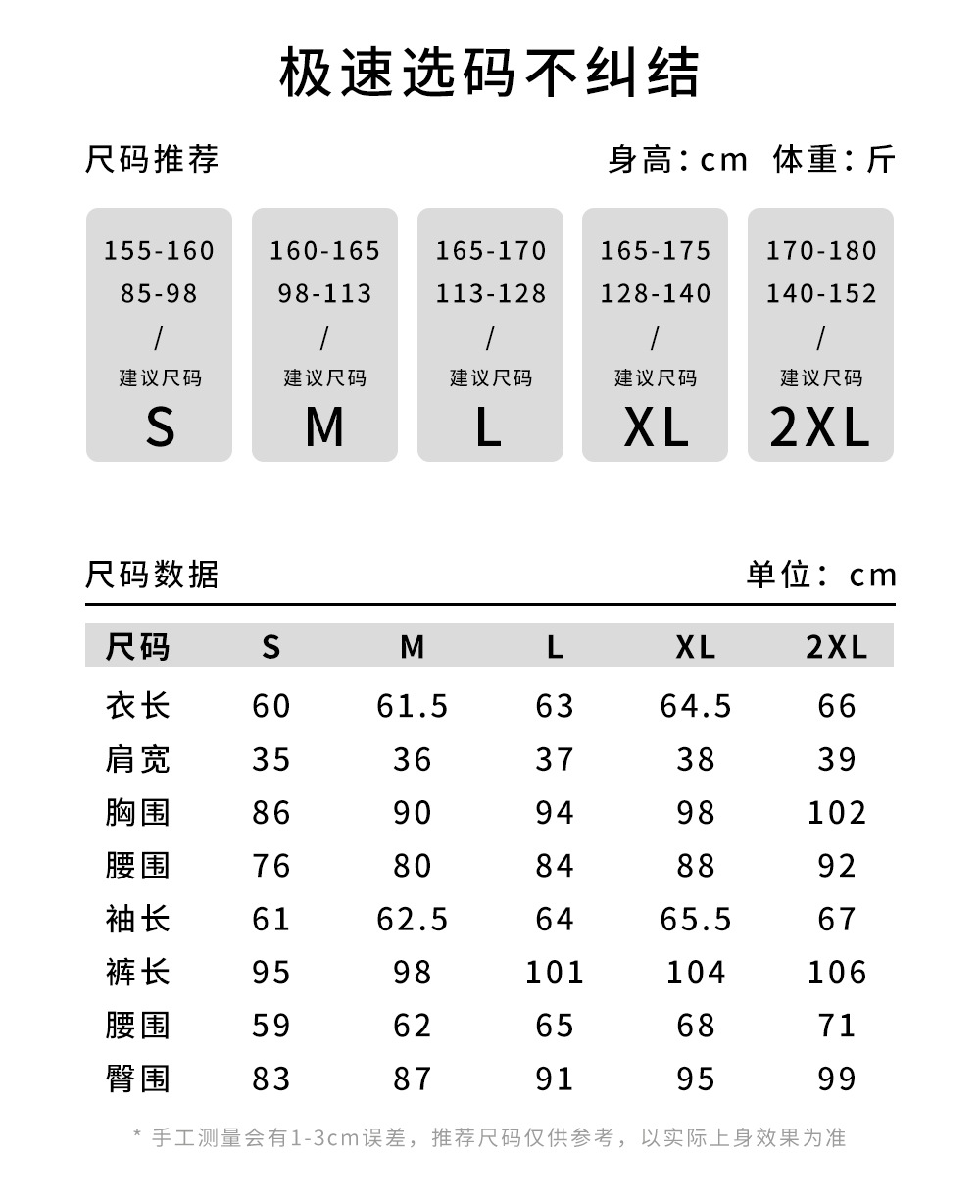 极速选码不纠结

尺码推荐

身高：cm 体重：斤

155-160
85-98
/
建议尺码
S

160-165
98-113
/
建议尺码
M

165-170
113-128
/
建议尺码
L

165-175
128-140
/
建议尺码
XL

170-180
140-152
/
建议尺码
2XL

尺码数据

单位：cm

| 尺码 | S | M | L | XL | 2XL |
|---|---|---|---|---|---|
| 衣长 | 60 | 61.5 | 63 | 64.5 | 66 |
| 肩宽 | 35 | 36 | 37 | 38 | 39 |
| 胸围 | 86 | 90 | 94 | 98 | 102 |
| 腰围 | 76 | 80 | 84 | 88 | 92 |
| 袖长 | 61 | 62.5 | 64 | 65.5 | 67 |
| 裤长 | 95 | 98 | 101 | 104 | 106 |
| 腰围 | 59 | 62 | 65 | 68 | 71 |
| 臀围 | 83 | 87 | 91 | 95 | 99 |

* 手工测量会有1-3cm误差，推荐尺码仅供参考，以实际上身效果为准